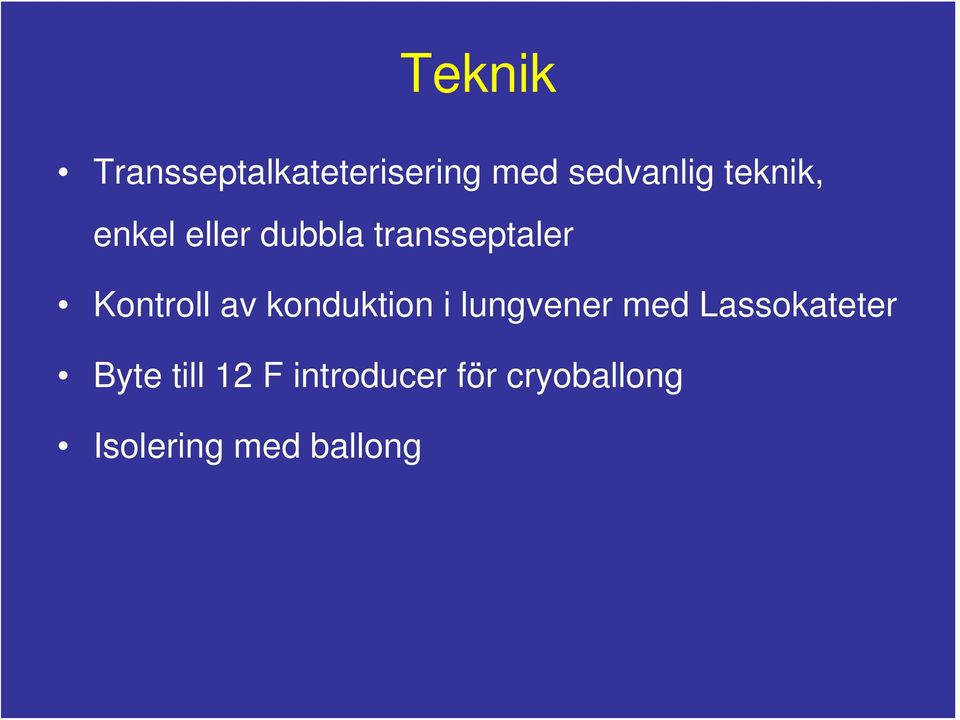 Teknik

• Transseptalkateterisering med sedvanlig teknik, enkel eller dubbla transseptaler

• Kontroll av konduktion i lungvener med Lassokateter

• Byte till 12 F introducer för cryoballong

• Isolering med ballong